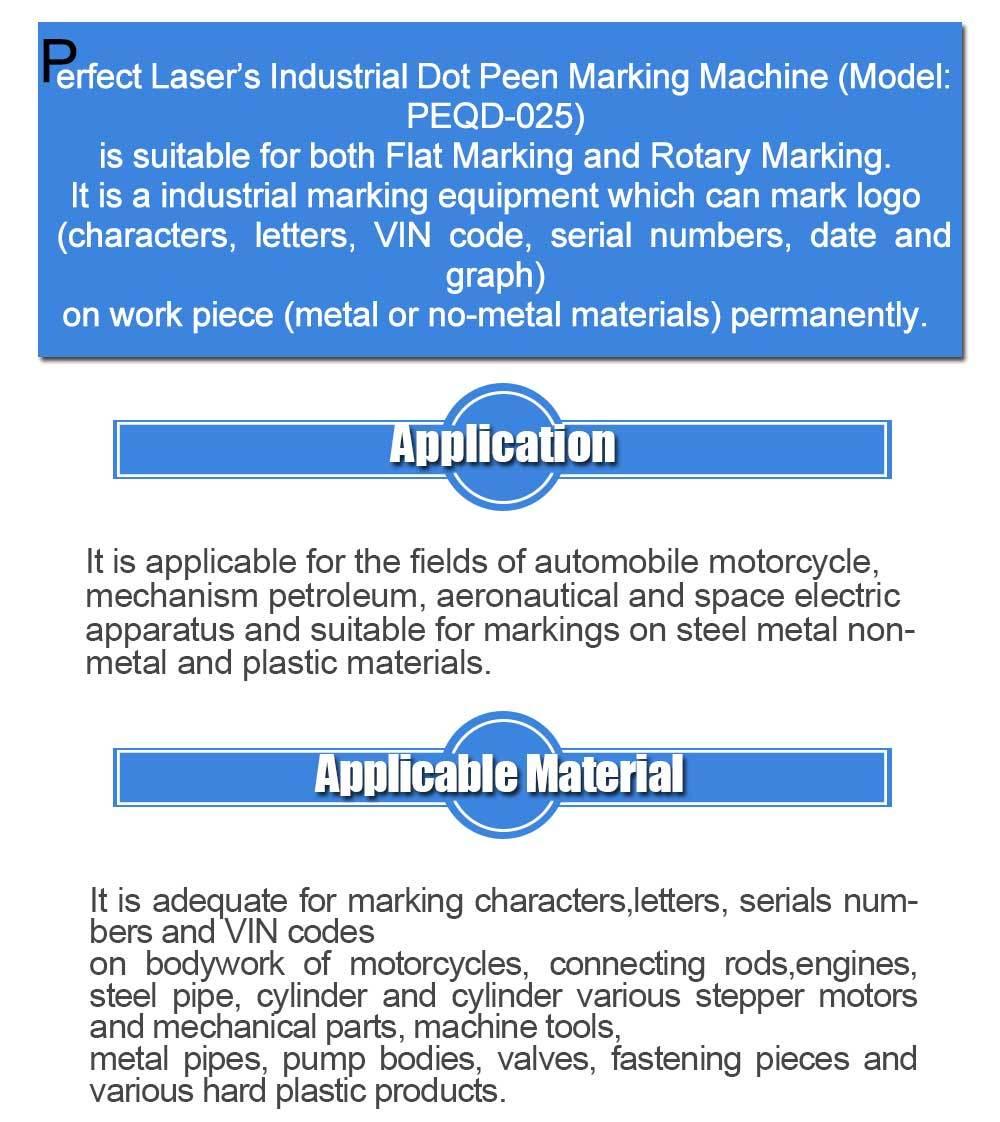 Perfect Laser's Industrial Dot Peen Marking Machine (Model: PEQD-025)
is suitable for both Flat Marking and Rotary Marking.
It is a industrial marking equipment which can mark logo (characters, letters, VIN code, serial numbers, date and graph)
on work piece (metal or no-metal materials) permanently.

Application

It is applicable for the fields of automobile motorcycle, mechanism petroleum, aeronautical and space electric apparatus and suitable for markings on steel metal non-metal and plastic materials.

Applicable Material

It is adequate for marking characters,letters, serials numbers and VIN codes
on bodywork of motorcycles, connecting rods,engines, steel pipe, cylinder and cylinder various stepper motors and mechanical parts, machine tools,
metal pipes, pump bodies, valves, fastening pieces and various hard plastic products.